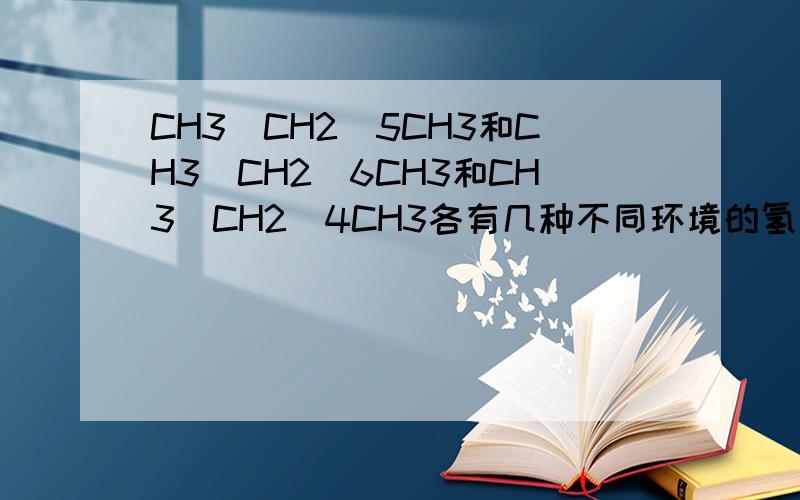 CH3（CH2）5CH3和CH3（CH2）6CH3和CH3（CH2）4CH3各有几种不同环境的氢